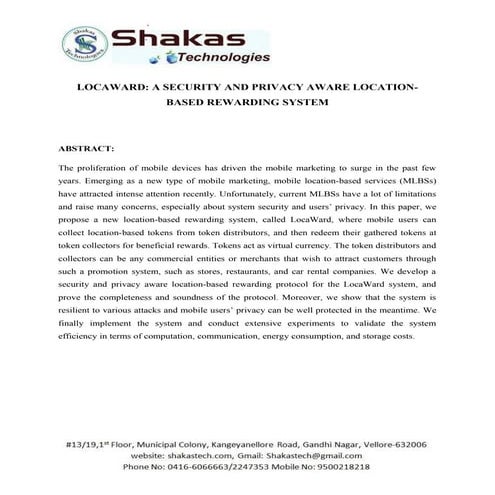 Shakas Technologies

Shakas
Technologies

LOCAWARD: A SECURITY AND PRIVACY AWARE LOCATION-BASED REWARDING SYSTEM

ABSTRACT:

The proliferation of mobile devices has driven the mobile marketing to surge in the past few years. Emerging as a new type of mobile marketing, mobile location-based services (MLBSs) have attracted intense attention recently. Unfortunately, current MLBSs have a lot of limitations and raise many concerns, especially about system security and users' privacy. In this paper, we propose a new location-based rewarding system, called LocaWard, where mobile users can collect location-based tokens from token distributors, and then redeem their gathered tokens at token collectors for beneficial rewards. Tokens act as virtual currency. The token distributors and collectors can be any commercial entities or merchants that wish to attract customers through such a promotion system, such as stores, restaurants, and car rental companies. We develop a security and privacy aware location-based rewarding protocol for the LocaWard system, and prove the completeness and soundness of the protocol. Moreover, we show that the system is resilient to various attacks and mobile users' privacy can be well protected in the meantime. We finally implement the system and conduct extensive experiments to validate the system efficiency in terms of computation, communication, energy consumption, and storage costs.

#13/19,1$^{st}$ Floor, Municipal Colony, Kangeyanellore Road, Gandhi Nagar, Vellore-632006
website: shakastech.com, Gmail: Shakastech@gmail.com
Phone No: 0416-6066663/2247353 Mobile No: 9500218218